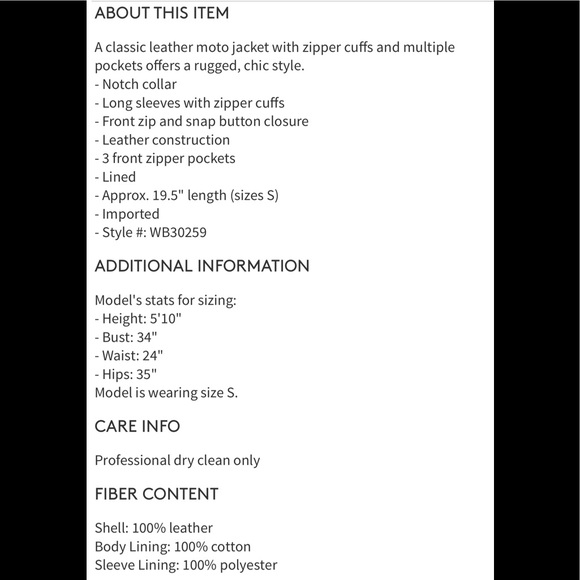 ABOUT THIS ITEM

A classic leather moto jacket with zipper cuffs and multiple pockets offers a rugged, chic style.
- Notch collar
- Long sleeves with zipper cuffs
- Front zip and snap button closure
- Leather construction
- 3 front zipper pockets
- Lined
- Approx. 19.5" length (sizes S)
- Imported
- Style #: WB30259

ADDITIONAL INFORMATION

Model's stats for sizing:
- Height: 5'10"
- Bust: 34"
- Waist: 24"
- Hips: 35"
Model is wearing size S.

CARE INFO

Professional dry clean only

FIBER CONTENT

Shell: 100% leather
Body Lining: 100% cotton
Sleeve Lining: 100% polyester